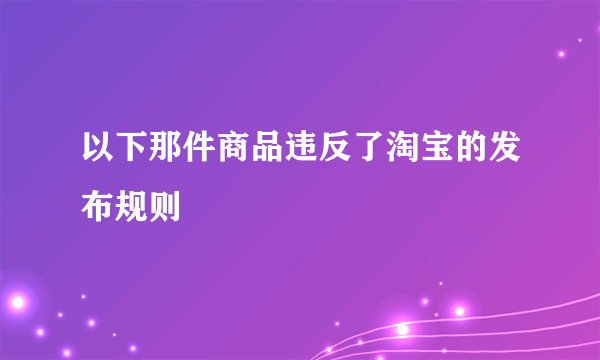 以下那件商品违反了淘宝的发布规则